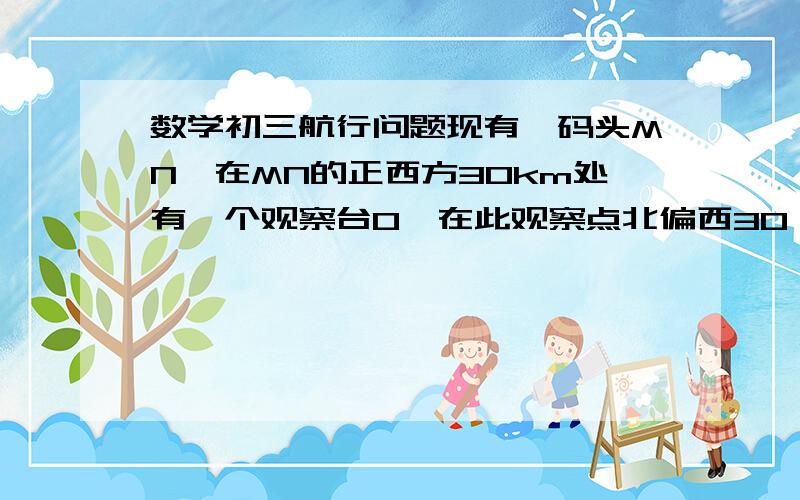 数学初三航行问题现有一码头MN,在MN的正西方30km处有一个观察台O,在此观察点北偏西30